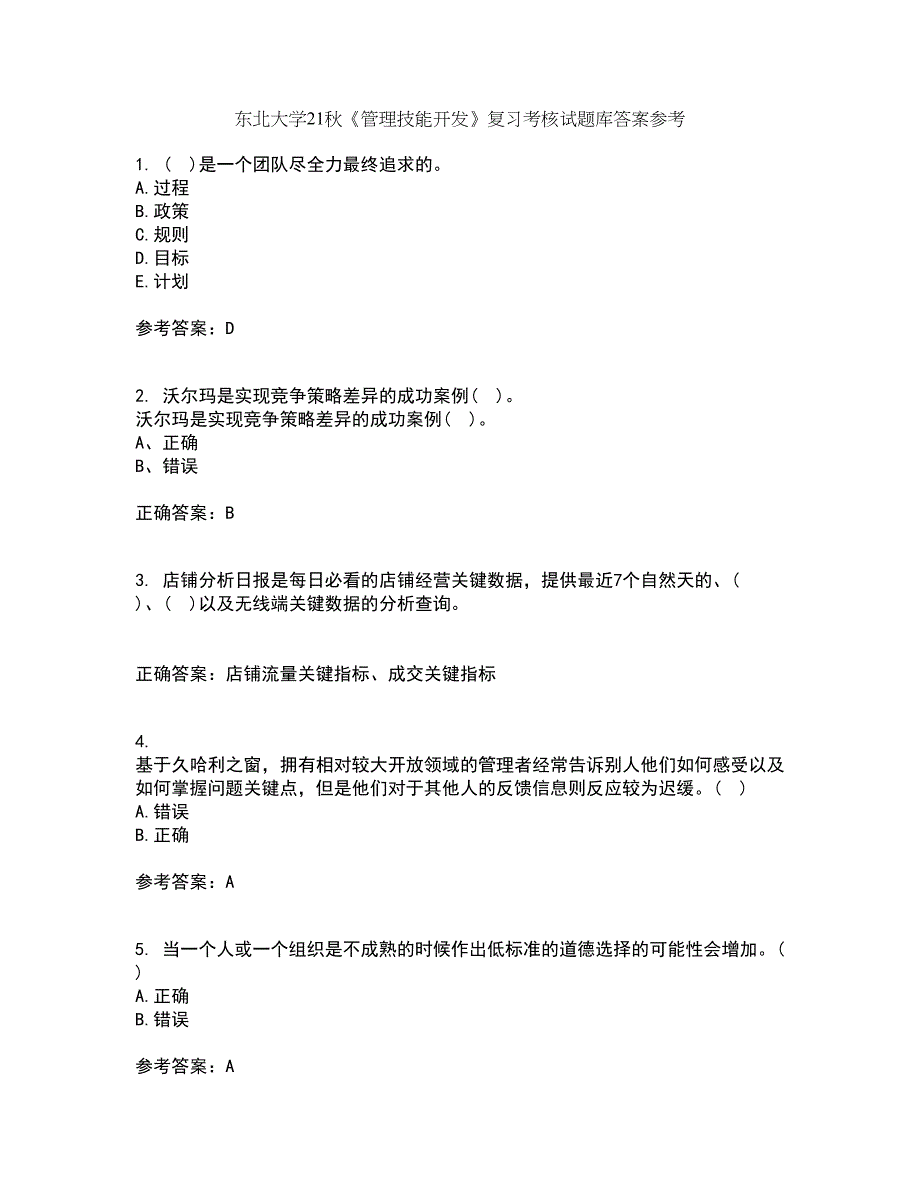 东北大学21秋《管理技能开发》复习考核试题库答案参考

1. （ ）是一个团队尽全力最终追求的。
A. 过程
B. 政策
C. 规则
D. 目标
E. 计划

参考答案：D

2. 沃尔玛是实现竞争策略差异的成功案例（ ）。
沃尔玛是实现竞争策略差异的成功案例（ ）。
A、正确
B、错误

正确答案：B

3. 店铺分析日报是每日必看的店铺经营关键数据，提供最近7个自然天的、（ ）、（ ）以及无线端关键数据的分析查询。

正确答案：店铺流量关键指标、成交关键指标

4.
基于久哈利之窗，拥有相对较大开放领域的管理者经常告诉别人他们如何感受以及如何掌握问题关键点，但是他们对于其他人的反馈信息则反应较为迟缓。（ ）
A. 错误
B. 正确

参考答案：A

5. 当一个人或一个组织是不成熟的时候作出低标准的道德选择的可能性会增加。（ ）
A. 正确
B. 错误

参考答案：A